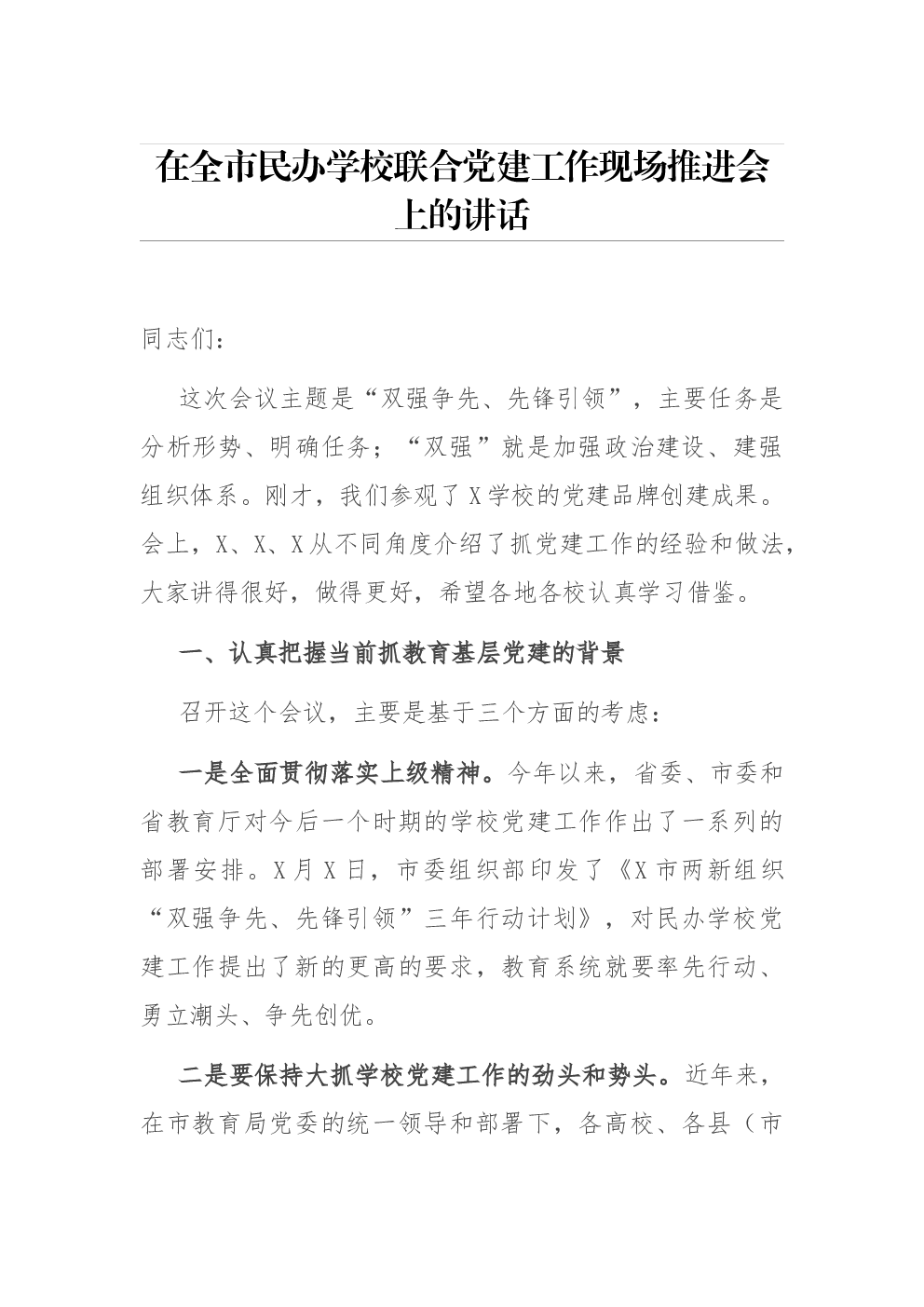 在全市民办学校联合党建工作现场推进会上的讲话

同志们：

这次会议主题是“双强争先、先锋引领”，主要任务是分析形势、明确任务；“双强”就是加强政治建设、建强组织体系。刚才，我们参观了X学校的党建品牌创建成果。会上，X、X、X从不同角度介绍了抓党建工作的经验和做法，大家讲得很好，做得更好，希望各地各校认真学习借鉴。

一、认真把握当前抓教育基层党建的背景

召开这个会议，主要是基于三个方面的考虑：

一是全面贯彻落实上级精神。今年以来，省委、市委和省教育厅对今后一个时期的学校党建工作作出了一系列的部署安排。X月X日，市委组织部印发了《X市两新组织“双强争先、先锋引领”三年行动计划》，对民办学校党建工作提出了新的更高的要求，教育系统就要率先行动、勇立潮头、争先创优。

二是要保持大抓学校党建工作的劲头和势头。近年来，在市教育局党委的统一领导和部署下，各高校、各县（市